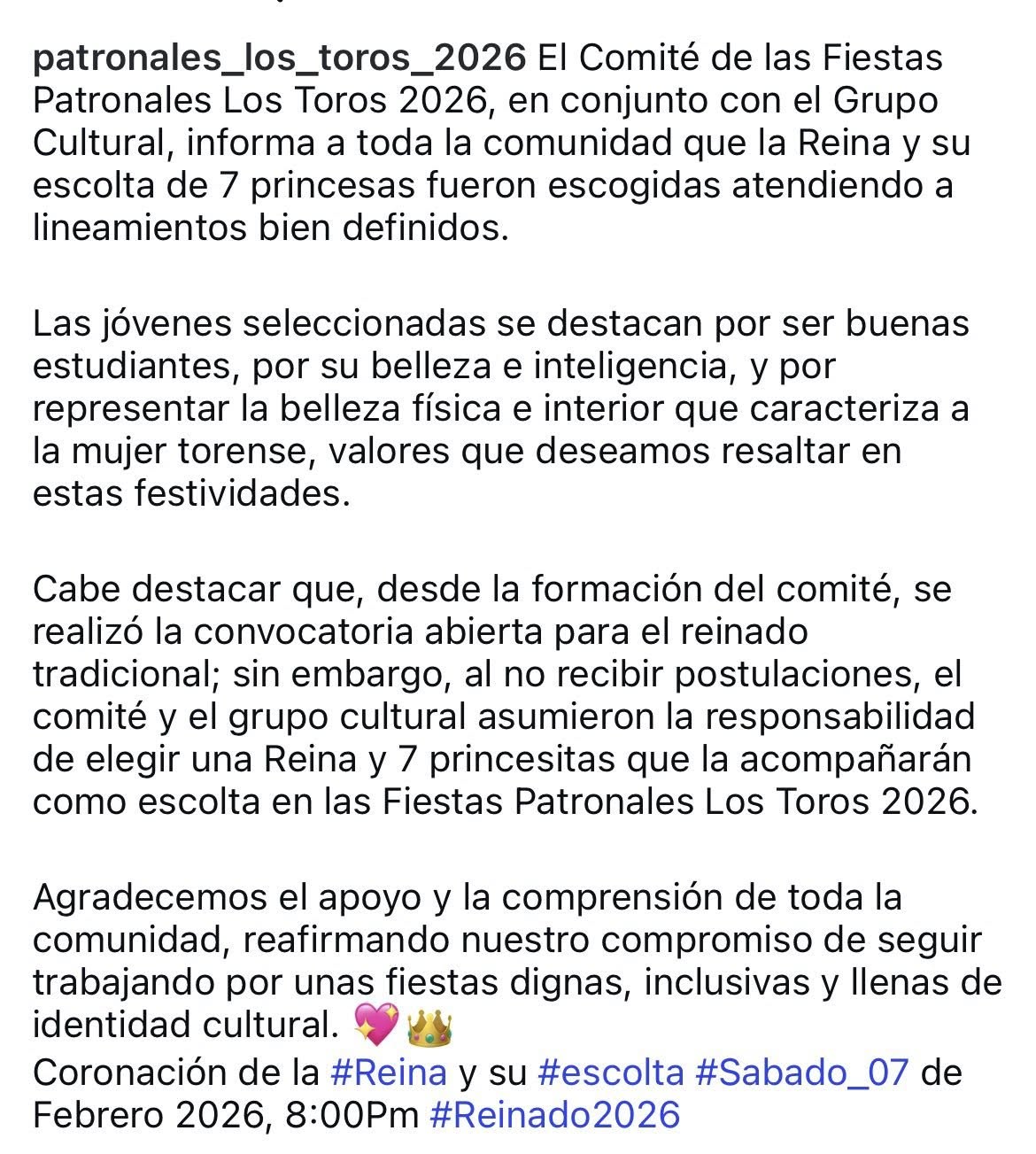 patronales_los_toros_2026 El Comité de las Fiestas Patronales Los Toros 2026, en conjunto con el Grupo Cultural, informa a toda la comunidad que la Reina y su escolta de 7 princesas fueron escogidas atendiendo a lineamientos bien definidos.

Las jóvenes seleccionadas se destacan por ser buenas estudiantes, por su belleza e inteligencia, y por representar la belleza física e interior que caracteriza a la mujer torense, valores que deseamos resaltar en estas festividades.

Cabe destacar que, desde la formación del comité, se realizó la convocatoria abierta para el reinado tradicional; sin embargo, al no recibir postulaciones, el comité y el grupo cultural asumieron la responsabilidad de elegir una Reina y 7 princesitas que la acompañarán como escolta en las Fiestas Patronales Los Toros 2026.

Agradecemos el apoyo y la comprensión de toda la comunidad, reafirmando nuestro compromiso de seguir trabajando por unas fiestas dignas, inclusivas y llenas de identidad cultural. 💖👑
Coronación de la #Reina y su #escolta #Sabado_07 de Febrero 2026, 8:00Pm #Reinado2026